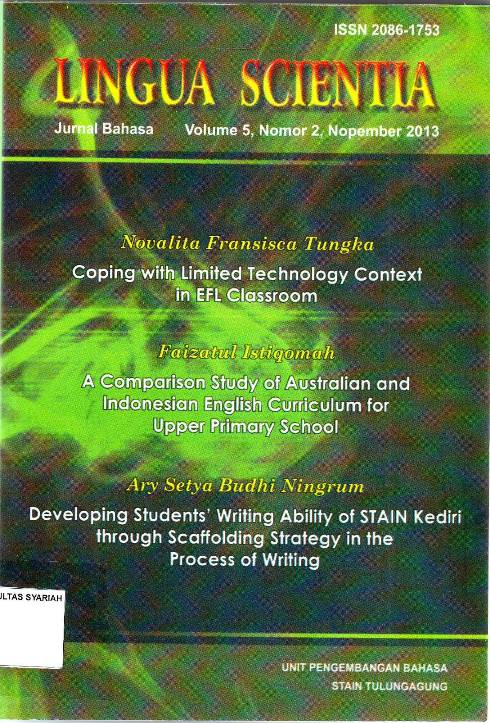 ISSN 2086-1753

LINGUA SCIENTIA

Jurnal Bahasa Volume 5, Nomor 2, Nopember 2013

Novalita Fransisca Tungka

Coping with Limited Technology Context in EFL Classroom

Faizatul Istiqomah

A Comparison Study of Australian and Indonesian English Curriculum for Upper Primary School

Ary Setya Budhi Ningrum

Developing Students' Writing Ability of STAIN Kediri through Scaffolding Strategy in the Process of Writing

ULTAS SYARIAH

UNIT PENGEMBANGAN BAHASA
STAIN TULUNGAGUNG